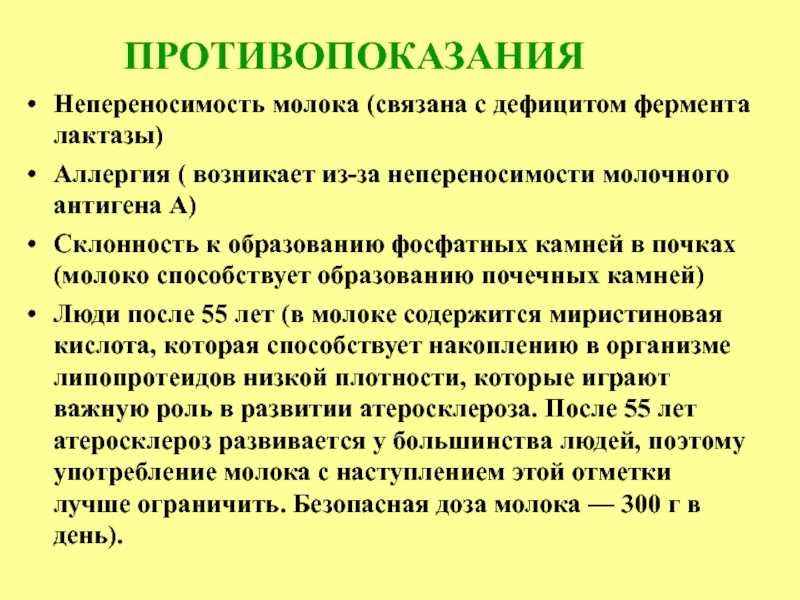 ПРОТИВОПОКАЗАНИЯ

• Непереносимость молока (связана с дефицитом фермента лактазы)

• Аллергия ( возникает из-за непереносимости молочного антигена А)

• Склонность к образованию фосфатных камней в почках (молоко способствует образованию почечных камней)

• Люди после 55 лет (в молоке содержится миристиновая кислота, которая способствует накоплению в организме липопротеидов низкой плотности, которые играют важную роль в развитии атеросклероза. После 55 лет атеросклероз развивается у большинства людей, поэтому употребление молока с наступлением этой отметки лучше ограничить. Безопасная доза молока — 300 г в день).